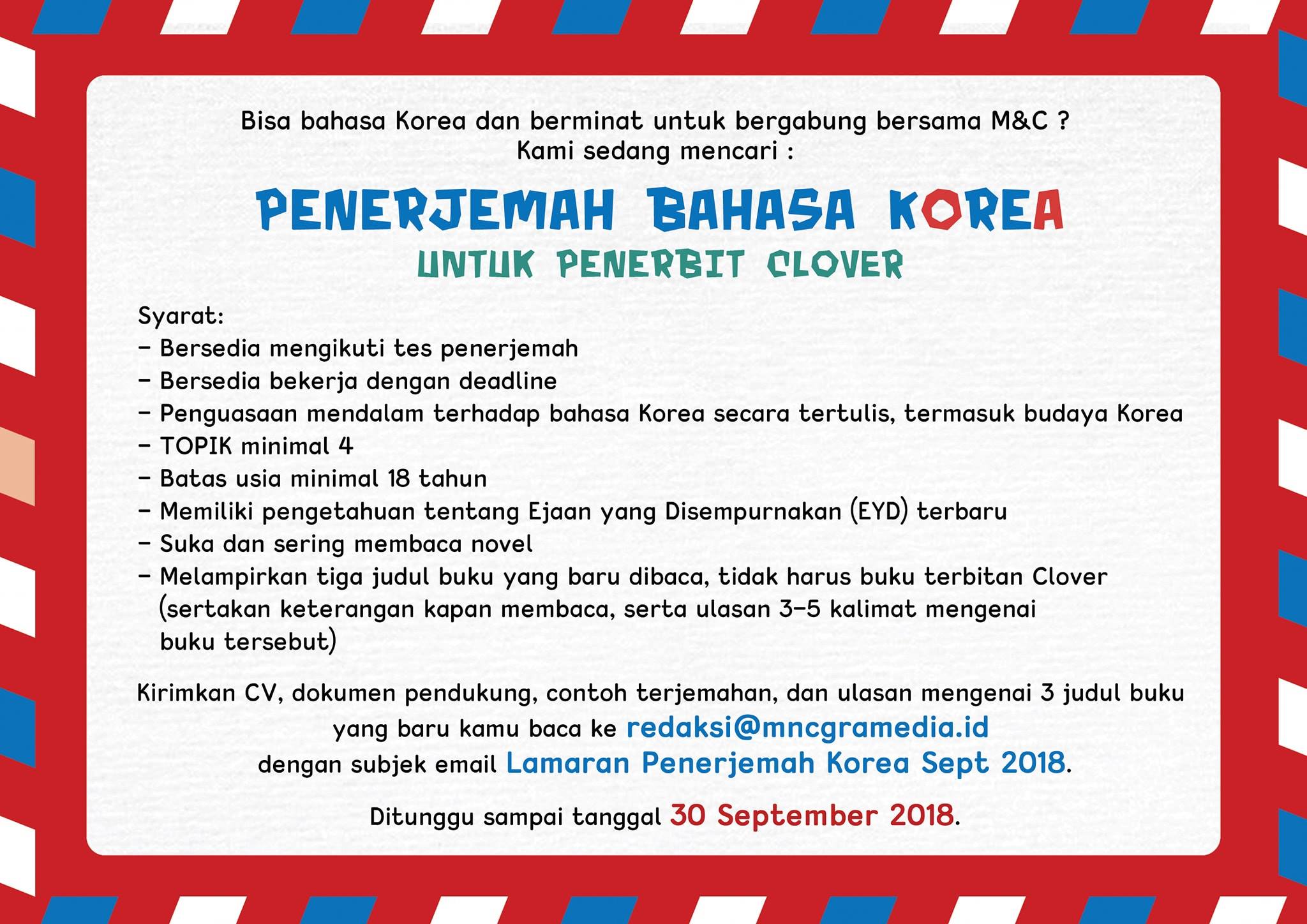 Bisa bahasa Korea dan berminat untuk bergabung bersama M&C ?
Kami sedang mencari :

PENERJEMAH BAHASA KOREA
UNTUK PENERBIT CLOVER

Syarat:
- Bersedia mengikuti tes penerjemah
- Bersedia bekerja dengan deadline
- Penguasaan mendalam terhadap bahasa Korea secara tertulis, termasuk budaya Korea
- TOPIK minimal 4
- Batas usia minimal 18 tahun
- Memiliki pengetahuan tentang Ejaan yang Disempurnakan (EYD) terbaru
- Suka dan sering membaca novel
- Melampirkan tiga judul buku yang baru dibaca, tidak harus buku terbitan Clover (sertakan keterangan kapan membaca, serta ulasan 3-5 kalimat mengenai buku tersebut)

Kirimkan CV, dokumen pendukung, contoh terjemahan, dan ulasan mengenai 3 judul buku yang baru kamu baca ke redaksi@mncgramedia.id dengan subjek email Lamaran Penerjemah Korea Sept 2018.

Ditunggu sampai tanggal 30 September 2018.